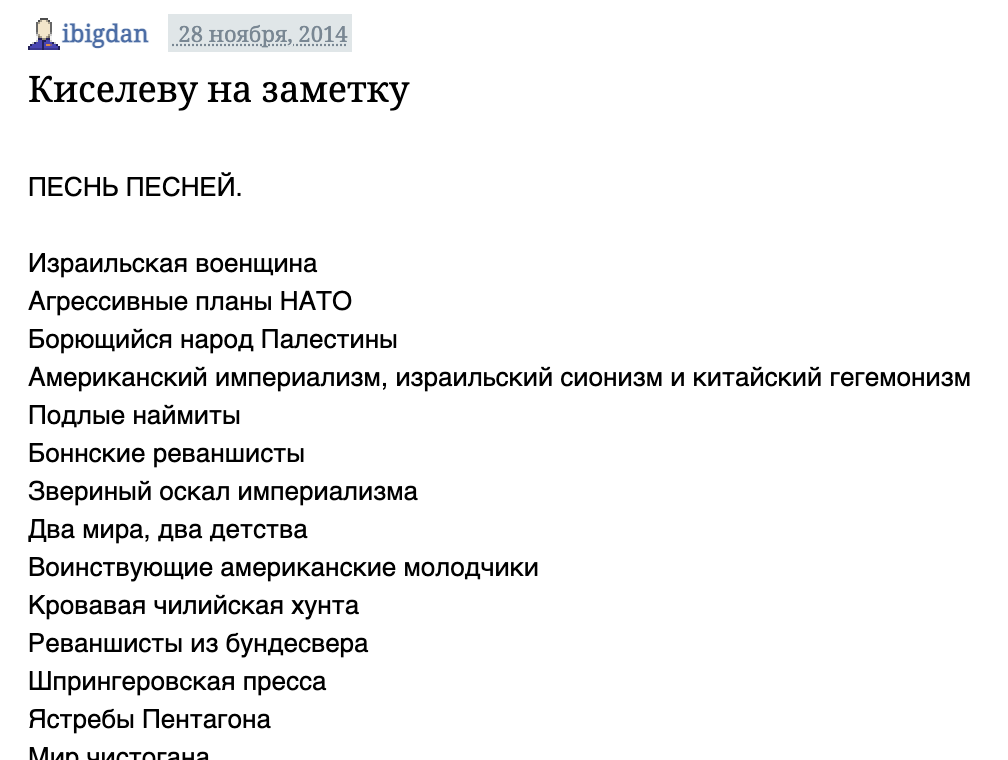 ibigdan 28 ноября, 2014

Киселеву на заметку

ПЕСНЬ ПЕСНЕЙ.

Израильская военщина
Агрессивные планы НАТО
Борющийся народ Палестины
Американский империализм, израильский сионизм и китайский гегемонизм
Подлые наймиты
Боннские реваншисты
Звериный оскал империализма
Два мира, два детства
Воинствующие американские молодчики
Кровавая чилийская хунта
Реваншисты из бундесвера
Шпрингеровская пресса
Ястребы Пентагона
Мир чистогана